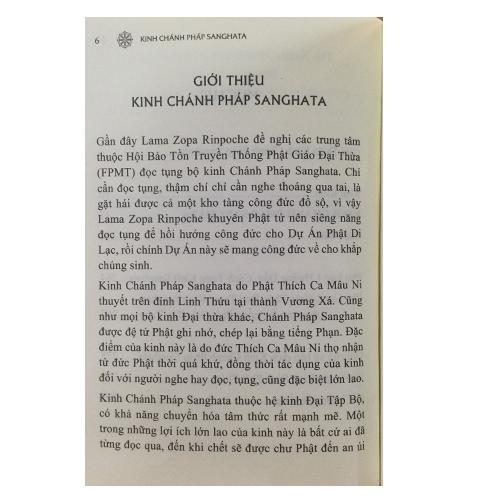 6 KINH CHÁNH PHÁP SANGHATA

GIỚI THIỆU
KINH CHÁNH PHÁP SANGHATA

Gần đây Lama Zopa Rinpoche đề nghị các trung tâm thuộc Hội Bảo Tồn Truyền Thống Phật Giáo Đại Thừa (FPMT) đọc tụng bộ kinh Chánh Pháp Sanghata. Chỉ cần đọc tụng, thậm chí chỉ cần nghe thoáng qua tai, là gặt hái được cả một kho tàng công đức đồ sộ, vì vậy Lama Zopa Rinpoche khuyên Phật tử nên siêng năng đọc tụng để hồi hướng công đức cho Dự Án Phật Di Lạc, rồi chính Dự Án này sẽ mang công đức về cho khắp chúng sinh.

Kinh Chánh Pháp Sanghata do Phật Thích Ca Mâu Ni thuyết trên đỉnh Linh Thứu tại thành Vương Xá. Cũng như mọi bộ kinh Đại thừa khác, Chánh Pháp Sanghata được đệ tử Phật ghi nhớ, chép lại bằng tiếng Phạn. Đặc điểm của kinh này là do đức Thích Ca Mâu Ni thọ nhận từ đức Phật thời quá khứ, đồng thời tác dụng của kinh đối với người nghe hay đọc, tụng, cũng đặc biệt lớn lao.

Kinh Chánh Pháp Sanghata thuộc hệ kinh Đại Tập Bộ, có khả năng chuyển hóa tâm thức rất mạnh mẽ. Một trong những lợi ích lớn lao của kinh này là bất cứ ai đã từng đọc qua, đến khi chết sẽ được chư Phật đến an ủi